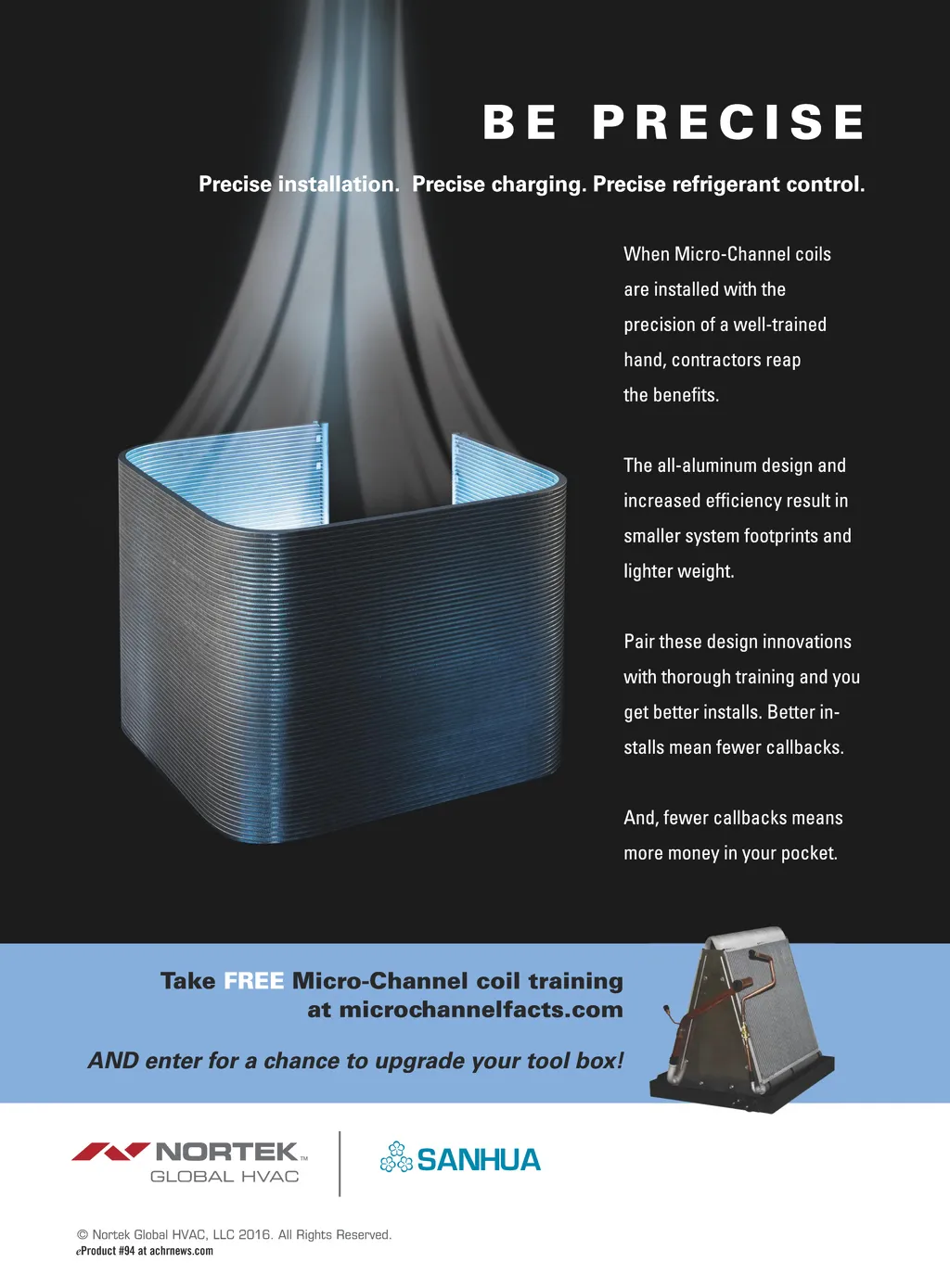 BE PRECISE

Precise installation. Precise charging. Precise refrigerant control.

When Micro-Channel coils are installed with the precision of a well-trained hand, contractors reap the benefits.

The all-aluminum design and increased efficiency result in smaller system footprints and lighter weight.

Pair these design innovations with thorough training and you get better installs. Better installs mean fewer callbacks.

And, fewer callbacks means more money in your pocket.

Take FREE Micro-Channel coil training at microchannelfacts.com

AND enter for a chance to upgrade your tool box!

NORTEK™ GLOBAL HVAC

SANHUA

© Nortek Global HVAC, LLC 2016. All Rights Reserved.
eProduct #94 at achrnews.com